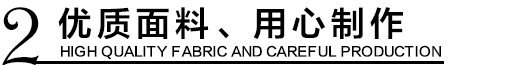 2 优质面料、用心制作
HIGH QUALITY FABRIC AND CAREFUL PRODUCTION